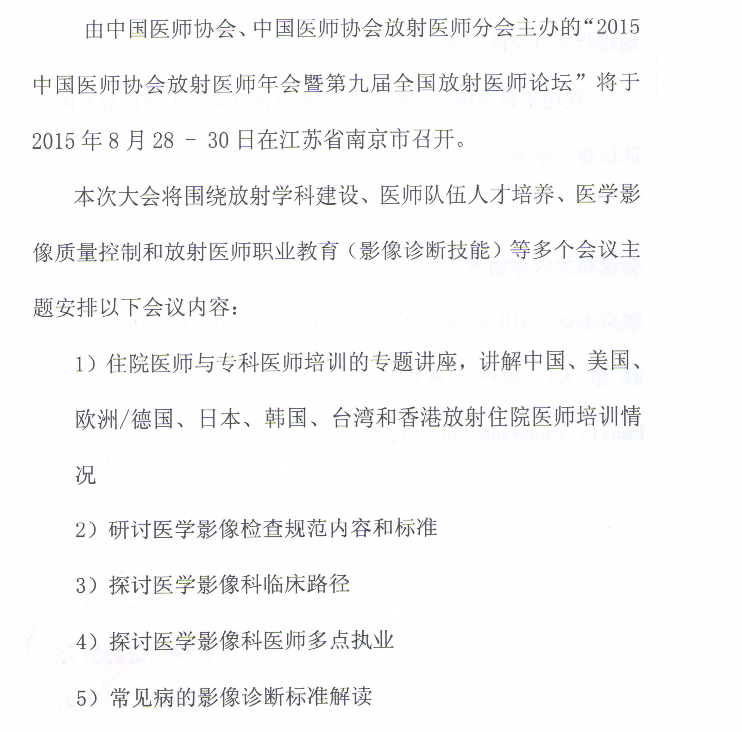 由中国医师协会、中国医师协会放射医师分会主办的“2015中国医师协会放射医师年会暨第九届全国放射医师论坛”将于2015年8月28 - 30日在江苏省南京市召开。

本次大会将围绕放射学科建设、医师队伍人才培养、医学影像质量控制和放射医师职业教育（影像诊断技能）等多个会议主题安排以下会议内容：

1）住院医师与专科医师培训的专题讲座，讲解中国、美国、欧洲/德国、日本、韩国、台湾和香港放射住院医师培训情况

2）研讨医学影像检查规范内容和标准

3）探讨医学影像科临床路径

4）探讨医学影像科医师多点执业

5）常见病的影像诊断标准解读